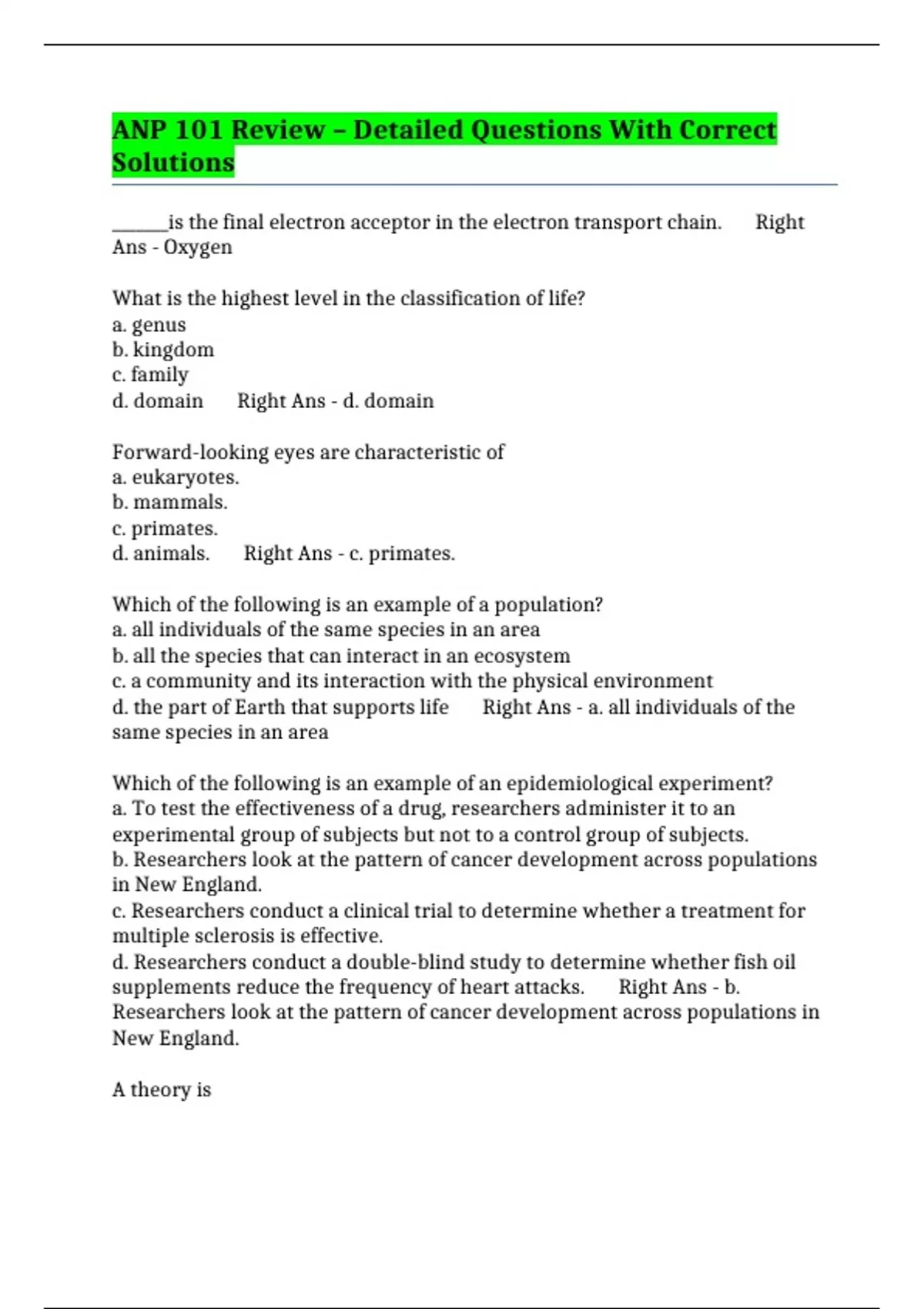 ANP 101 Review – Detailed Questions With Correct Solutions

____is the final electron acceptor in the electron transport chain. Right Ans - Oxygen

What is the highest level in the classification of life?
a. genus
b. kingdom
c. family
d. domain Right Ans - d. domain

Forward-looking eyes are characteristic of
a. eukaryotes.
b. mammals.
c. primates.
d. animals. Right Ans - c. primates.

Which of the following is an example of a population?
a. all individuals of the same species in an area
b. all the species that can interact in an ecosystem
c. a community and its interaction with the physical environment
d. the part of Earth that supports life Right Ans - a. all individuals of the same species in an area

Which of the following is an example of an epidemiological experiment?
a. To test the effectiveness of a drug, researchers administer it to an experimental group of subjects but not to a control group of subjects.
b. Researchers look at the pattern of cancer development across populations in New England.
c. Researchers conduct a clinical trial to determine whether a treatment for multiple sclerosis is effective.
d. Researchers conduct a double-blind study to determine whether fish oil supplements reduce the frequency of heart attacks. Right Ans - b. Researchers look at the pattern of cancer development across populations in New England.

A theory is